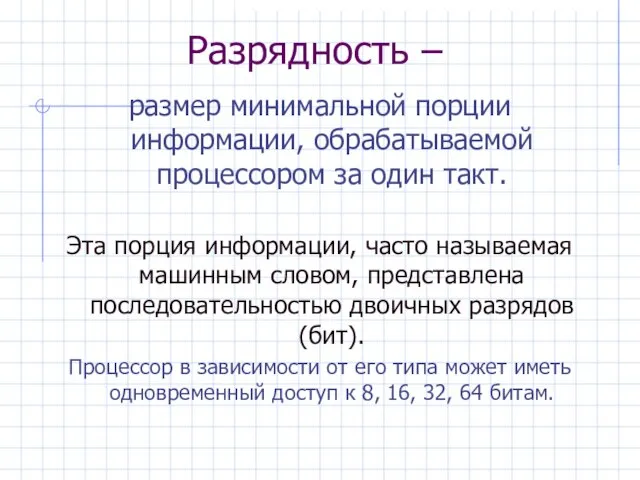 Разрядность –

размер минимальной порции информации, обрабатываемой процессором за один такт.

Эта порция информации, часто называемая машинным словом, представлена последовательностью двоичных разрядов (бит).

Процессор в зависимости от его типа может иметь одновременный доступ к 8, 16, 32, 64 битам.